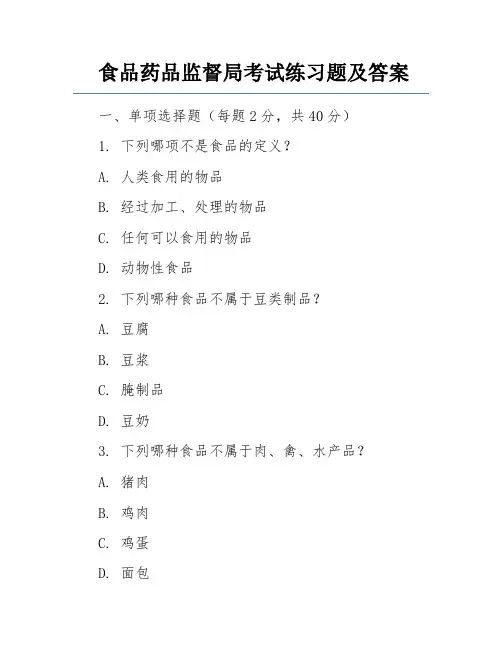 食品药品监督局考试练习题及答案

一、单项选择题（每题 2 分，共 40 分）

1. 下列哪项不是食品的定义？

A. 人类食用的物品

B. 经过加工、处理的物品

C. 任何可以食用的物品

D. 动物性食品

2. 下列哪种食品不属于豆类制品？

A. 豆腐

B. 豆浆

C. 腌制品

D. 豆奶

3. 下列哪种食品不属于肉、禽、水产品？

A. 猪肉

B. 鸡肉

C. 鸡蛋

D. 面包